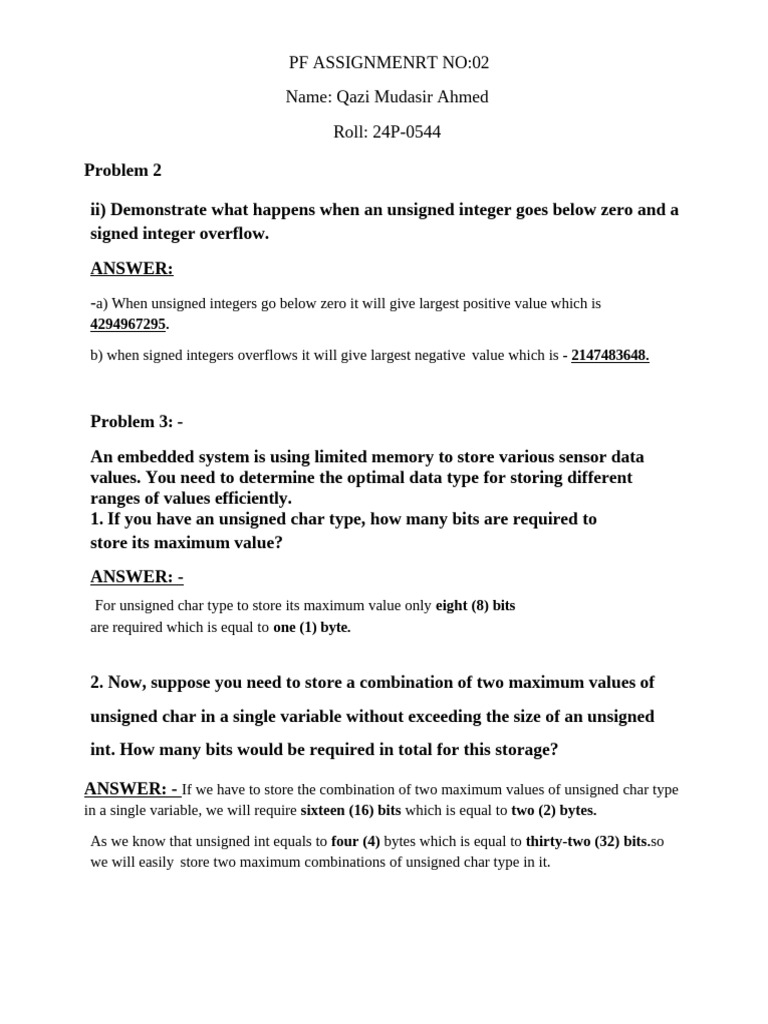 PF ASSIGNMENRT NO:02

Name: Qazi Mudasir Ahmed

Roll: 24P-0544

Problem 2

ii) Demonstrate what happens when an unsigned integer goes below zero and a signed integer overflow.

ANSWER:

-a) When unsigned integers go below zero it will give largest positive value which is 4294967295.

b) when signed integers overflows it will give largest negative value which is - 2147483648.

Problem 3: -

An embedded system is using limited memory to store various sensor data values. You need to determine the optimal data type for storing different ranges of values efficiently.
1. If you have an unsigned char type, how many bits are required to store its maximum value?

ANSWER: -

For unsigned char type to store its maximum value only eight (8) bits are required which is equal to one (1) byte.

2. Now, suppose you need to store a combination of two maximum values of unsigned char in a single variable without exceeding the size of an unsigned int. How many bits would be required in total for this storage?

ANSWER: - If we have to store the combination of two maximum values of unsigned char type in a single variable, we will require sixteen (16) bits which is equal to two (2) bytes.

As we know that unsigned int equals to four (4) bytes which is equal to thirty-two (32) bits.so we will easily store two maximum combinations of unsigned char type in it.